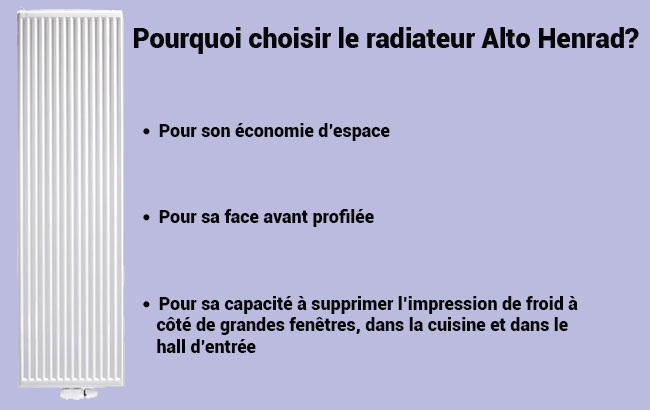 Pourquoi choisir le radiateur Alto Henrad?

• Pour son économie d'espace

• Pour sa face avant profilée

• Pour sa capacité à supprimer l'impression de froid à côté de grandes fenêtres, dans la cuisine et dans le hall d'entrée